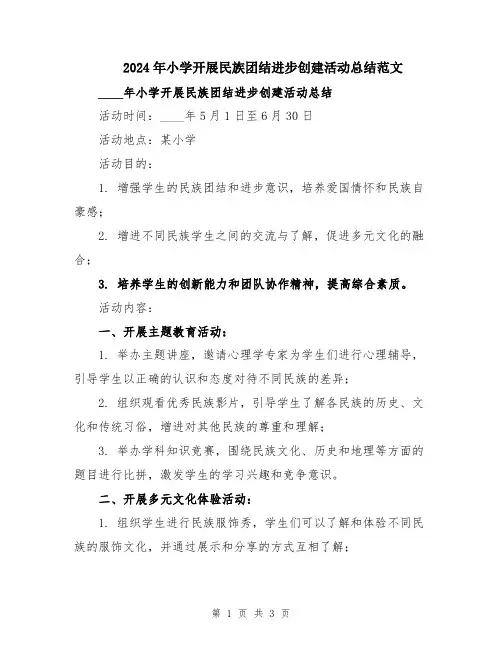 2024年小学开展民族团结进步创建活动总结范文

____年小学开展民族团结进步创建活动总结

活动时间：____年5月1日至6月30日

活动地点：某小学

活动目的：

1. 增强学生的民族团结和进步意识，培养爱国情怀和民族自豪感；

2. 增进不同民族学生之间的交流与了解，促进多元文化的融合；

3. 培养学生的创新能力和团队协作精神，提高综合素质。

活动内容：

一、开展主题教育活动：

1. 举办主题讲座，邀请心理学专家为学生们进行心理辅导，引导学生以正确的认识和态度对待不同民族的差异；

2. 组织观看优秀民族影片，引导学生了解各民族的历史、文化和传统习俗，增进对其他民族的尊重和理解；

3. 举办学科知识竞赛，围绕民族文化、历史和地理等方面的题目进行比拼，激发学生的学习兴趣和竞争意识。

二、开展多元文化体验活动：

1. 组织学生进行民族服饰秀，学生们可以了解和体验不同民族的服饰文化，并通过展示和分享的方式互相了解；

第 1 页 共 3 页